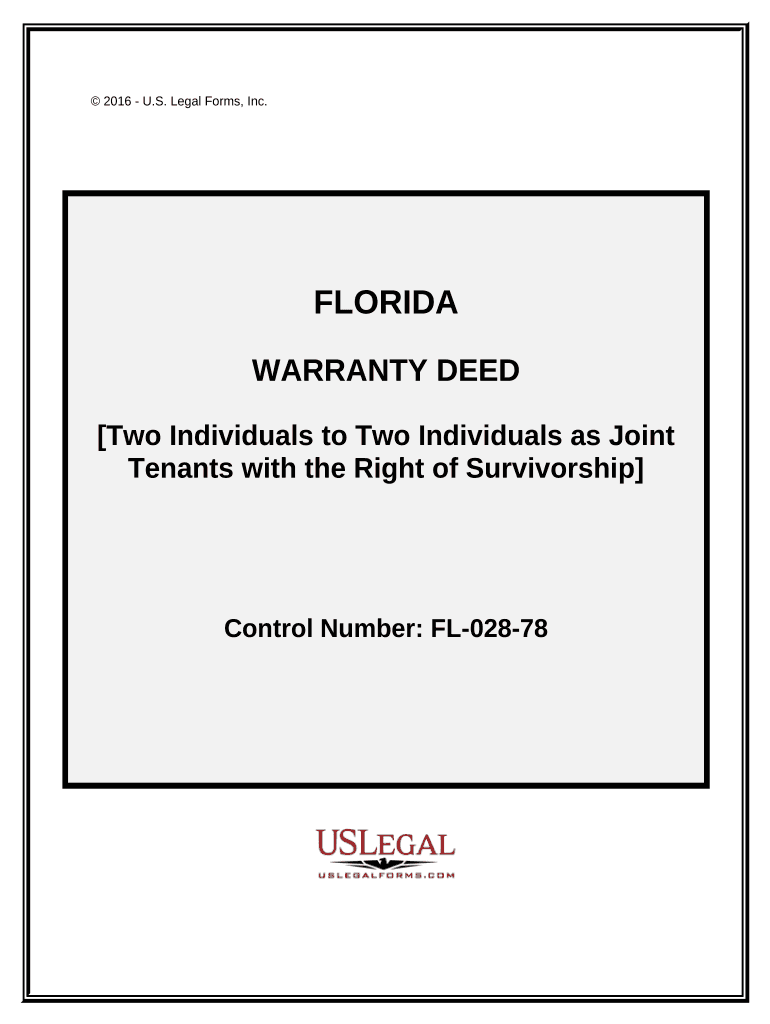 © 2016 - U.S. Legal Forms, Inc.

FLORIDA

WARRANTY DEED

[Two Individuals to Two Individuals as Joint Tenants with the Right of Survivorship]

Control Number: FL-028-78

USLEGAL

USLEGALFORMS.COM